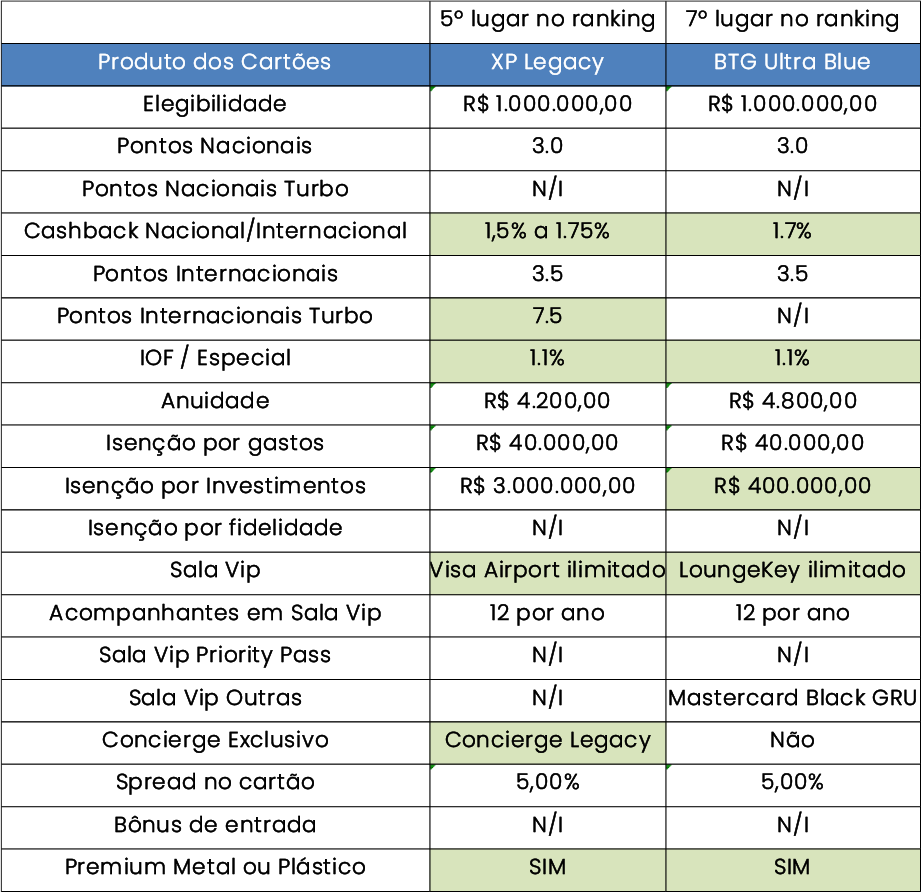 | | 5º lugar no ranking | 7º lugar no ranking |
|---|---|---|
| Produto dos Cartões | XP Legacy | BTG Ultra Blue |
| Elegibilidade | R$ 1.000.000,00 | R$ 1.000.000,00 |
| Pontos Nacionais | 3.0 | 3.0 |
| Pontos Nacionais Turbo | N/I | N/I |
| Cashback Nacional/Internacional | 1,5% a 1.75% | 1.7% |
| Pontos Internacionais | 3.5 | 3.5 |
| Pontos Internacionais Turbo | 7.5 | N/I |
| IOF / Especial | 1.1% | 1.1% |
| Anuidade | R$ 4.200,00 | R$ 4.800,00 |
| Isenção por gastos | R$ 40.000,00 | R$ 40.000,00 |
| Isenção por Investimentos | R$ 3.000.000,00 | R$ 400.000,00 |
| Isenção por fidelidade | N/I | N/I |
| Sala Vip | Visa Airport ilimitado | LoungeKey ilimitado |
| Acompanhantes em Sala Vip | 12 por ano | 12 por ano |
| Sala Vip Priority Pass | N/I | N/I |
| Sala Vip Outras | N/I | Mastercard Black GRU |
| Concierge Exclusivo | Concierge Legacy | Não |
| Spread no cartão | 5,00% | 5,00% |
| Bônus de entrada | N/I | N/I |
| Premium Metal ou Plástico | SIM | SIM |